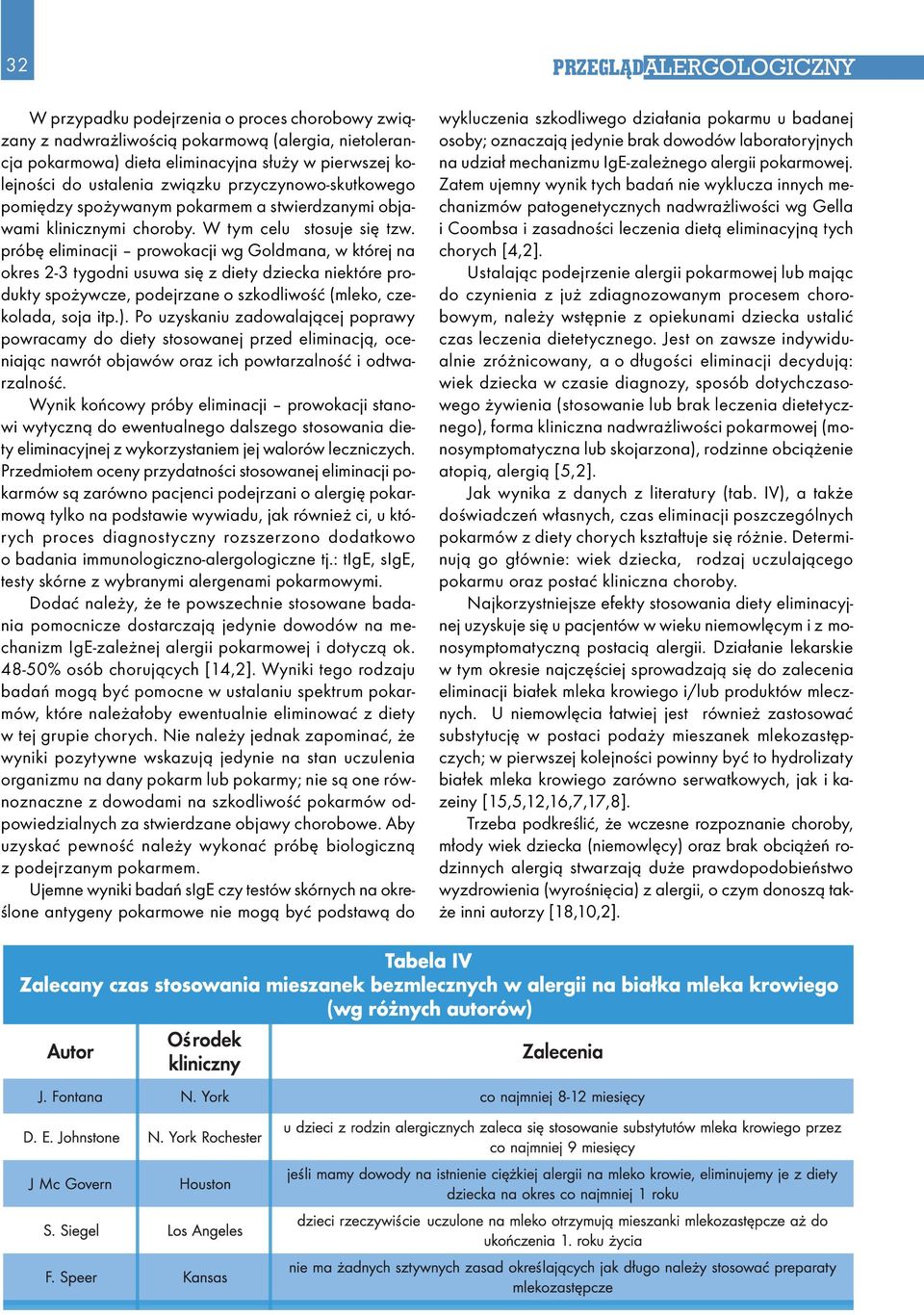 32

PRZEGLĄD ALERGOLOGICZNY

W przypadku podejrzenia o proces chorobowy związany z nadwrażliwością pokarmową (alergia, nietolerancja pokarmowa) dieta eliminacyjna służy w pierwszej kolejności do ustalenia związku przyczynowo-skutkowego pomiędzy spożywanym pokarmem a stwierdzanymi objawami klinicznymi choroby. W tym celu stosuje się tzw. próbę eliminacji – prowokacji wg Goldmana, w której na okres 2-3 tygodni usuwa się z diety dziecka niektóre produkty spożywcze, podejrzane o szkodliwość (mleko, czekolada, soja itp.). Po uzyskaniu zadowalającej poprawy powracamy do diety stosowanej przed eliminacją, oceniając nawrót objawów oraz ich powtarzalność i odtwarzalność.

Wynik końcowy próby eliminacji – prowokacji stanowi wytyczną do ewentualnego dalszego stosowania diety eliminacyjnej z wykorzystaniem jej walorów leczniczych. Przedmiotem oceny przydatności stosowanej eliminacji pokarmów są zarówno pacjenci podejrzani o alergię pokarmową tylko na podstawie wywiadu, jak również ci, u których proces diagnostyczny rozszerzono dodatkowo o badania immunologiczno-alergologiczne tj.: tIgE, sIgE, testy skórne z wybranymi alergenami pokarmowymi.

Dodać należy, że te powszechnie stosowane badania pomocnicze dostarczają jedynie dowodów na mechanizm IgE-zależnej alergii pokarmowej i dotyczą ok. 48-50% osób chorujących [14,2]. Wyniki tego rodzaju badań mogą być pomocne w ustalaniu spektrum pokarmów, które należałoby ewentualnie eliminować z diety w tej grupie chorych. Nie należy jednak zapominać, że wyniki pozytywne wskazują jedynie na stan uczulenia organizmu na dany pokarm lub pokarmy; nie są one równoznaczne z dowodami na szkodliwość pokarmów odpowiedzialnych za stwierdzane objawy chorobowe. Aby uzyskać pewność należy wykonać próbę biologiczną z podejrzanym pokarmem.

Ujemne wyniki badań sIgE czy testów skórnych na określone antygeny pokarmowe nie mogą być podstawą do wykluczenia szkodliwego działania pokarmu u badanej osoby; oznaczają jedynie brak dowodów laboratoryjnych na udział mechanizmu IgE-zależnego alergii pokarmowej. Zatem ujemny wynik tych badań nie wyklucza innych mechanizmów patogenetycznych nadwrażliwości wg Gella i Coombsa i zasadności leczenia dietą eliminacyjną tych chorych [4,2].

Ustalając podejrzenie alergii pokarmowej lub mając do czynienia z już zdiagnozowanym procesem chorobowym, należy wstępnie z opiekunami dziecka ustalić czas leczenia dietetycznego. Jest on zawsze indywidualnie zróżnicowany, a o długości eliminacji decydują: wiek dziecka w czasie diagnozy, sposób dotychczasowego żywienia (stosowanie lub brak leczenia dietetycznego), forma kliniczna nadwrażliwości pokarmowej (monosymptomatyczna lub skojarzona), rodzinne obciążenie atopią, alergią [5,2].

Jak wynika z danych z literatury (tab. IV), a także doświadczeń własnych, czas eliminacji poszczególnych pokarmów z diety chorych kształtuje się różnie. Determinują go głównie: wiek dziecka, rodzaj uczulającego pokarmu oraz postać kliniczna choroby.

Najkorzystniejsze efekty stosowania diety eliminacyjnej uzyskuje się u pacjentów w wieku niemowlęcym i z monosymptomatyczną postacią alergii. Działanie lekarskie w tym okresie najczęściej sprowadzają się do zalecenia eliminacji białek mleka krowiego i/lub produktów mlecznych. U niemowlęcia łatwiej jest również zastosować substytucję w postaci podaży mieszanek mlekozastępczych; w pierwszej kolejności powinny być to hydrolizaty białek mleka krowiego zarówno serwatkowych, jak i kazeiny [15,5,12,16,7,17,8].

Trzeba podkreślić, że wczesne rozpoznanie choroby, młody wiek dziecka (niemowlęcy) oraz brak obciążeń rodzinnych alergią stwarzają duże prawdopodobieństwo wyzdrowienia (wyrośnięcia) z alergii, o czym donoszą także inni autorzy [18,10,2].

Tabela IV
Zalecany czas stosowania mieszanek bezmlecznych w alergii na białka mleka krowiego (wg różnych autorów)

| Autor | Ośrodek kliniczny | Zalecenia |
|---|---|---|
| J. Fontana | N. York | co najmniej 8-12 miesięcy |
| D. E. Johnstone | N. York Rochester | u dzieci z rodzin alergicznych zaleca się stosowanie substytutów mleka krowiego przez co najmniej 9 miesięcy |
| J Mc Govern | Houston | jeśli mamy dowody na istnienie ciężkiej alergii na mleko krowie, eliminujemy je z diety dziecka na okres co najmniej 1 roku |
| S. Siegel | Los Angeles | dzieci rzeczywiście uczulone na mleko otrzymują mieszanki mlekozastępcze aż do ukończenia 1. roku życia |
| F. Speer | Kansas | nie ma żadnych sztywnych zasad określających jak długo należy stosować preparaty mlekozastępcze |